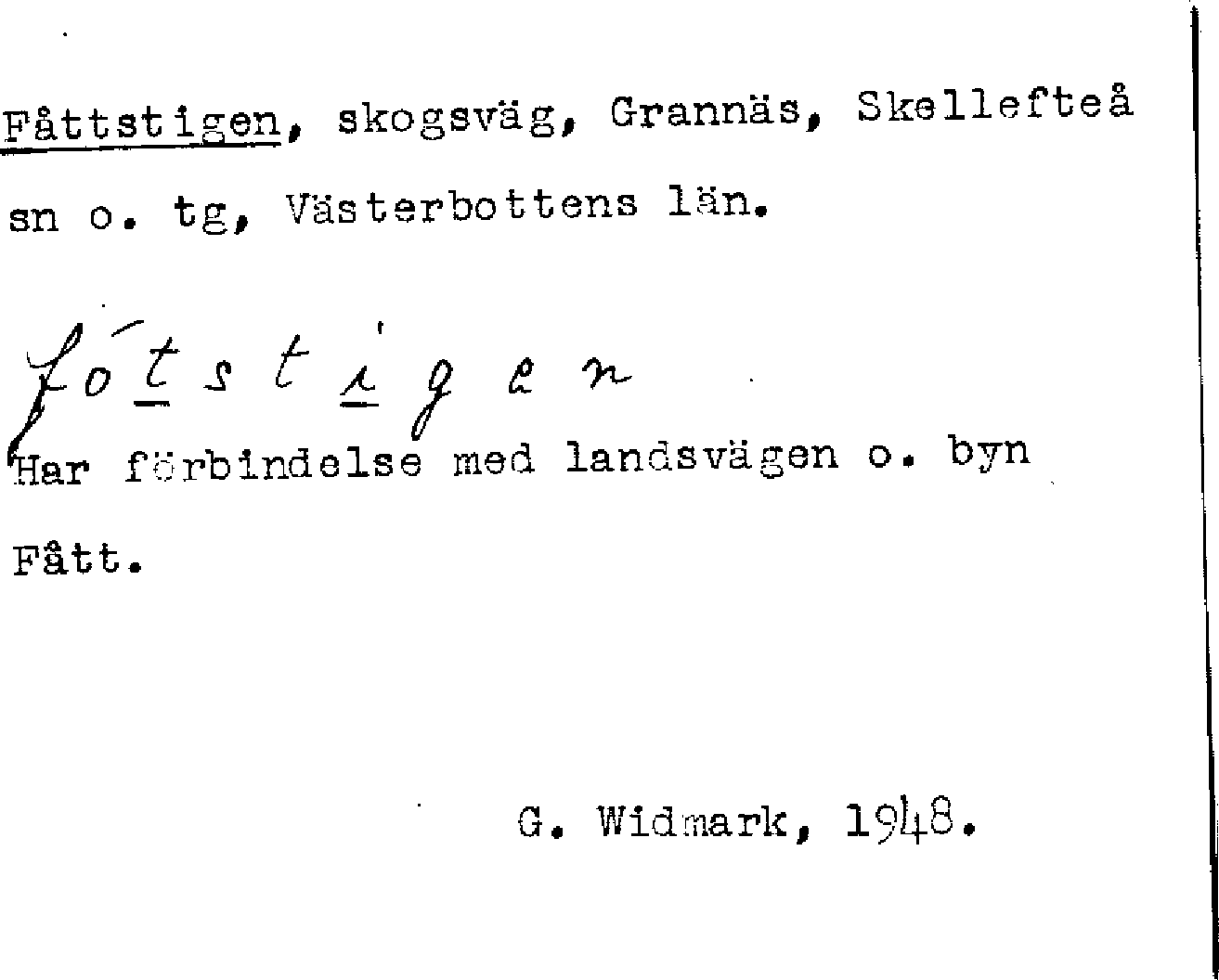 Fåttstigen, skogsväg, Grannäs, Skellefteå sn o. tg, Västerbottens län.

fótstigen

Har förbindelse med landsvägen o. byn Fått.

G. Widmark, 1948.